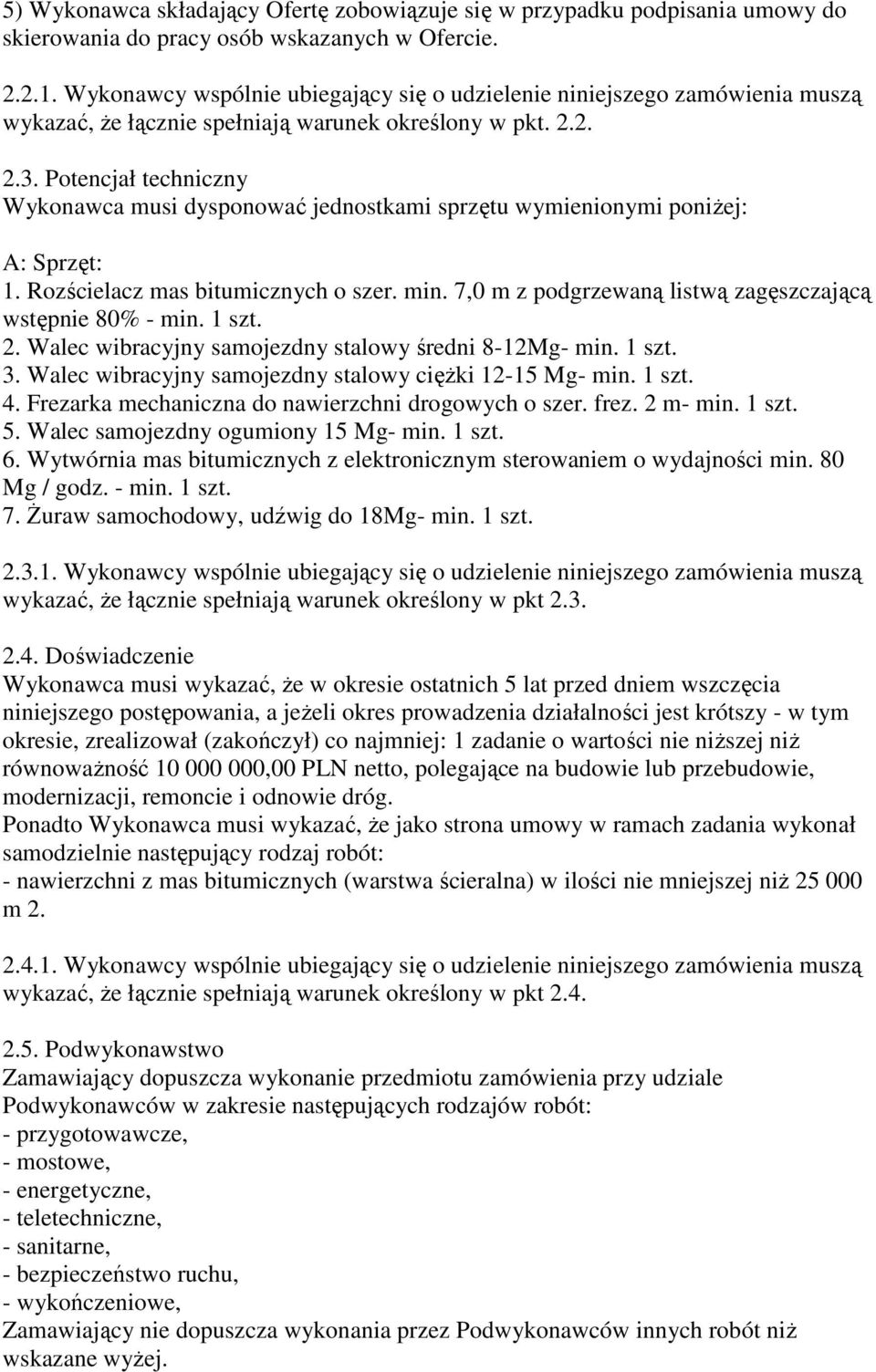 5) Wykonawca składający Ofertę zobowiązuje się w przypadku podpisania umowy do skierowania do pracy osób wskazanych w Ofercie.

2.2.1. Wykonawcy wspólnie ubiegający się o udzielenie niniejszego zamówienia muszą wykazać, że łącznie spełniają warunek określony w pkt. 2.2.

2.3. Potencjał techniczny
Wykonawca musi dysponować jednostkami sprzętu wymienionymi poniżej:

A: Sprzęt:
1. Rozścielacz mas bitumicznych o szer. min. 7,0 m z podgrzewaną listwą zagęszczającą wstępnie 80% - min. 1 szt.
2. Walec wibracyjny samojezdny stalowy średni 8-12Mg- min. 1 szt.
3. Walec wibracyjny samojezdny stalowy ciężki 12-15 Mg- min. 1 szt.
4. Frezarka mechaniczna do nawierzchni drogowych o szer. frez. 2 m- min. 1 szt.
5. Walec samojezdny ogumiony 15 Mg- min. 1 szt.
6. Wytwórnia mas bitumicznych z elektronicznym sterowaniem o wydajności min. 80 Mg / godz. - min. 1 szt.
7. Żuraw samochodowy, udźwig do 18Mg- min. 1 szt.

2.3.1. Wykonawcy wspólnie ubiegający się o udzielenie niniejszego zamówienia muszą wykazać, że łącznie spełniają warunek określony w pkt 2.3.

2.4. Doświadczenie
Wykonawca musi wykazać, że w okresie ostatnich 5 lat przed dniem wszczęcia niniejszego postępowania, a jeżeli okres prowadzenia działalności jest krótszy - w tym okresie, zrealizował (zakończył) co najmniej: 1 zadanie o wartości nie niższej niż równoważność 10 000 000,00 PLN netto, polegające na budowie lub przebudowie, modernizacji, remoncie i odnowie dróg.
Ponadto Wykonawca musi wykazać, że jako strona umowy w ramach zadania wykonał samodzielnie następujący rodzaj robót:
- nawierzchni z mas bitumicznych (warstwa ścieralna) w ilości nie mniejszej niż 25 000 m 2.

2.4.1. Wykonawcy wspólnie ubiegający się o udzielenie niniejszego zamówienia muszą wykazać, że łącznie spełniają warunek określony w pkt 2.4.

2.5. Podwykonawstwo
Zamawiający dopuszcza wykonanie przedmiotu zamówienia przy udziale Podwykonawców w zakresie następujących rodzajów robót:
- przygotowawcze,
- mostowe,
- energetyczne,
- teletechniczne,
- sanitarne,
- bezpieczeństwo ruchu,
- wykończeniowe,
Zamawiający nie dopuszcza wykonania przez Podwykonawców innych robót niż wskazane wyżej.